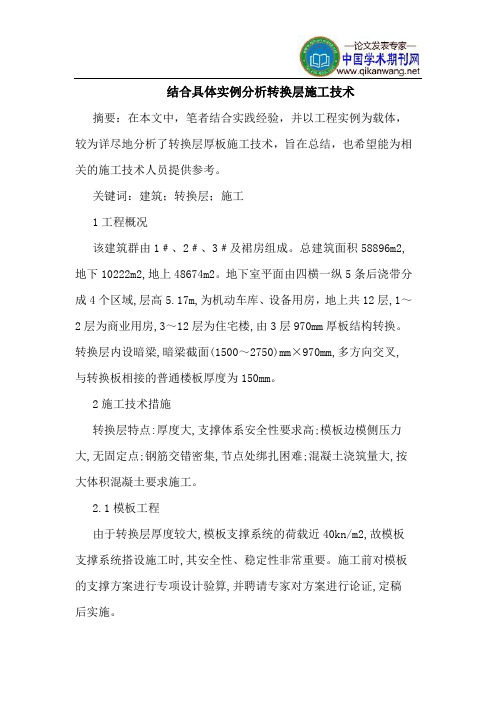 —论文发表专家—
中国学术期刊网
www.qikanwang.net

结合具体实例分析转换层施工技术

摘要：在本文中，笔者结合实践经验，并以工程实例为载体，较为详尽地分析了转换层厚板施工技术，旨在总结，也希望能为相关的施工技术人员提供参考。

关键词：建筑；转换层；施工

1 工程概况

该建筑群由 1＃、2＃、3＃及裙房组成。总建筑面积 58896m2，地下 10222m2，地上 48674m2。地下室平面由四横一纵 5 条后浇带分成 4 个区域，层高 5.17m，为机动车库、设备用房，地上共 12 层，1～2 层为商业用房，3～12 层为住宅楼，由 3 层 970mm 厚板结构转换。转换层内设暗梁，暗梁截面(1500～2750)mm×970mm，多方向交叉，与转换板相接的普通楼板厚度为 150mm。

2 施工技术措施

转换层特点：厚度大，支撑体系安全性要求高；模板边模侧压力大，无固定点；钢筋交错密集，节点处绑扎困难；混凝土浇筑量大，按大体积混凝土要求施工。

2.1 模板工程

由于转换层厚度较大，模板支撑系统的荷载近 40kn/m2，故模板支撑系统搭设施工时，其安全性、稳定性非常重要。施工前对模板的支撑方案进行专项设计验算，并聘请专家对方案进行论证，定稿后实施。